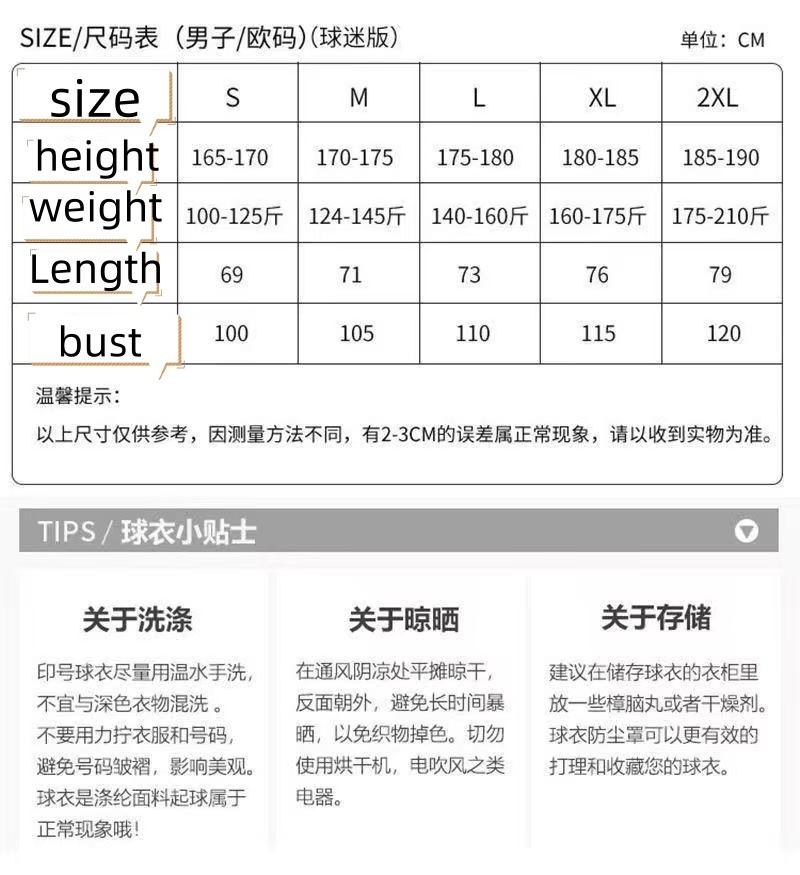 SIZE/尺码表（男子/欧码)(球迷版）

单位：CM

| size | S | M | L | XL | 2XL |
|---|---|---|---|---|---|
| height | 165-170 | 170-175 | 175-180 | 180-185 | 185-190 |
| weight | 100-125斤 | 124-145斤 | 140-160斤 | 160-175斤 | 175-210斤 |
| Length | 69 | 71 | 73 | 76 | 79 |
| bust | 100 | 105 | 110 | 115 | 120 |

温馨提示：

以上尺寸仅供参考，因测量方法不同，有2-3CM的误差属正常现象，请以收到实物为准。

TIPS / 球衣小贴士

关于洗涤

印号球衣尽量用温水手洗，不宜与深色衣物混洗。不要用力拧衣服和号码，避免号码皱褶，影响美观。球衣是涤纶面料起球属于正常现象哦！

关于晾晒

在通风阴凉处平摊晾干，反面朝外，避免长时间暴晒，以免织物掉色。切勿使用烘干机，电吹风之类电器。

关于存储

建议在储存球衣的衣柜里放一些樟脑丸或者干燥剂。球衣防尘罩可以更有效的打理和收藏您的球衣。